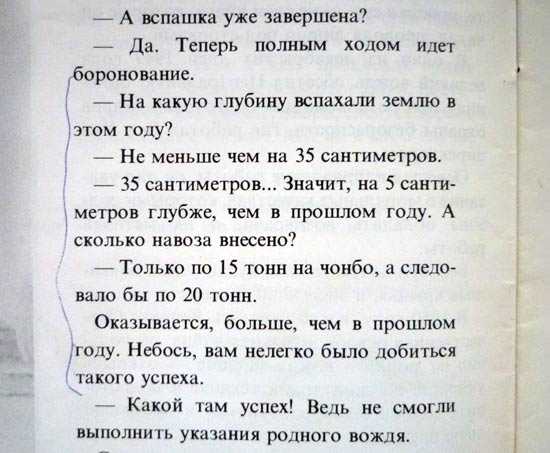 — А вспашка уже завершена?

— Да. Теперь полным ходом идет боронование.

— На какую глубину вспахали землю в этом году?

— Не меньше чем на 35 сантиметров.

— 35 сантиметров... Значит, на 5 сантиметров глубже, чем в прошлом году. А сколько навоза внесено?

— Только по 15 тонн на чонбо, а следовало бы по 20 тонн.

Оказывается, больше, чем в прошлом году. Небось, вам нелегко было добиться такого успеха.

— Какой там успех! Ведь не смогли выполнить указания родного вождя.